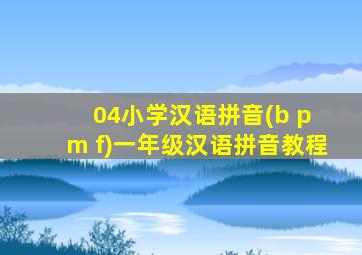 04小学汉语拼音(b p m f)一年级汉语拼音教程